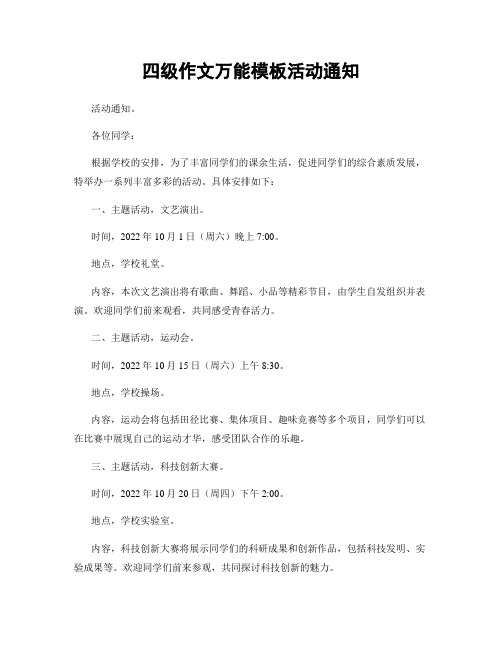 四级作文万能模板活动通知

活动通知。

各位同学：

根据学校的安排，为了丰富同学们的课余生活，促进同学们的综合素质发展，特举办一系列丰富多彩的活动。具体安排如下：

一、主题活动，文艺演出。

时间，2022 年 10 月 1 日（周六）晚上 7:00。

地点，学校礼堂。

内容，本次文艺演出将有歌曲、舞蹈、小品等精彩节目，由学生自发组织并表演。欢迎同学们前来观看，共同感受青春活力。

二、主题活动，运动会。

时间，2022 年 10 月 15 日（周六）上午 8:30。

地点，学校操场。

内容，运动会将包括田径比赛、集体项目、趣味竞赛等多个项目，同学们可以在比赛中展现自己的运动才华，感受团队合作的乐趣。

三、主题活动，科技创新大赛。

时间，2022 年 10 月 20 日（周四）下午 2:00。

地点，学校实验室。

内容，科技创新大赛将展示同学们的科研成果和创新作品，包括科技发明、实验成果等。欢迎同学们前来参观，共同探讨科技创新的魅力。